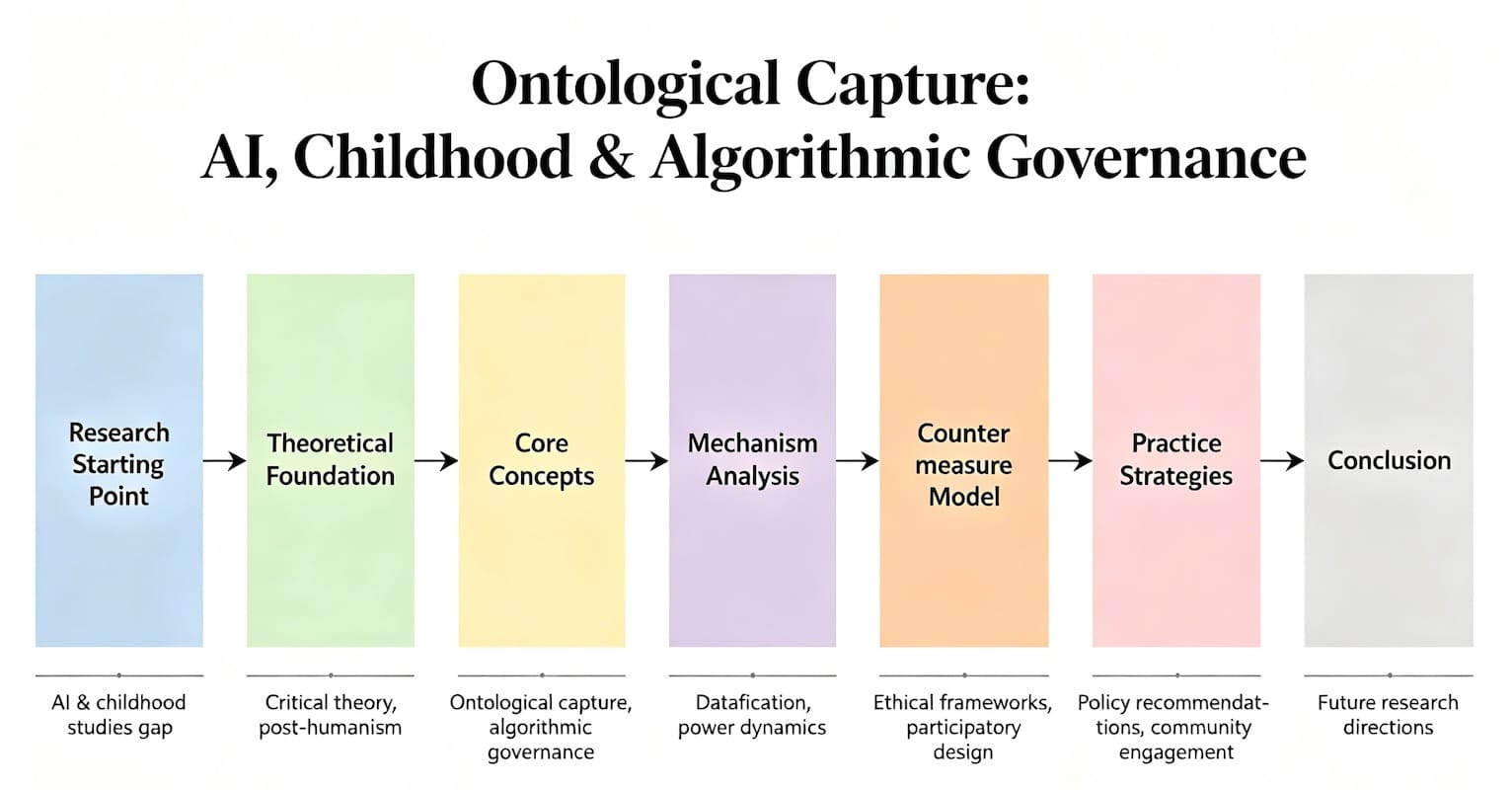 Ontological Capture:
AI, Childhood & Algorithmic Governance

Research Starting Point

Theoretical Foundation

Core Concepts

Mechanism Analysis

Counter measure Model

Practice Strategies

Conclusion

AI & childhood studies gap

Critical theory, post-humanism

Ontological capture, algorithmic governance

Datafication, power dynamics

Ethical frameworks, participatory design

Policy recommendations, community engagement

Future research directions